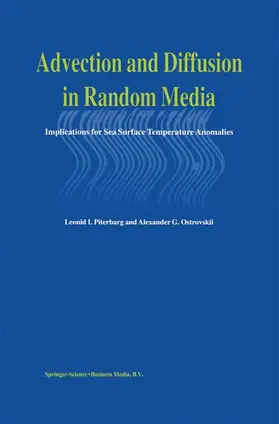 Advection and Diffusion in Random Media

Implications for Sea Surface Temperature Anomalies

Leonid I. Piterbarg and Alexander G. Ostrovskii

Springer-Science+Business Media, B.V.